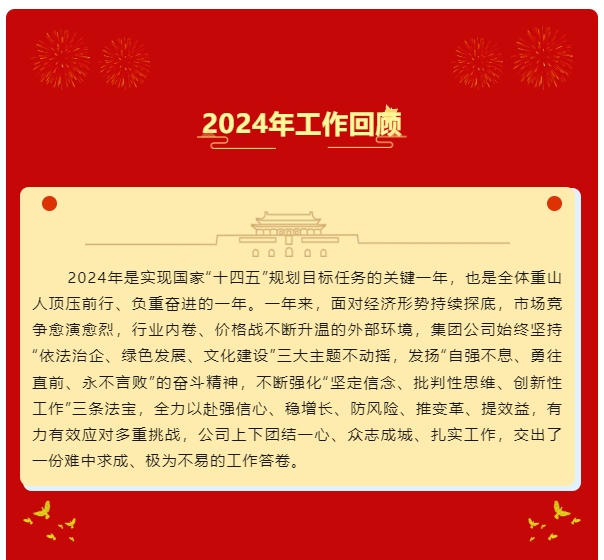 2024年工作回顾

2024年是实现国家“十四五”规划目标任务的关键一年，也是全体重山人顶压前行、负重奋进的一年。一年来，面对经济形势持续探底，市场竞争愈演愈烈，行业内卷、价格战不断升温的外部环境，集团公司始终坚持“依法治企、绿色发展、文化建设”三大主题不动摇，发扬“自强不息、勇往直前、永不言败”的奋斗精神，不断强化“坚定信念、批判性思维、创新性工作”三条法宝，全力以赴强信心、稳增长、防风险、推变革、提效益，有力有效应对多重挑战，公司上下团结一心、众志成城、扎实工作，交出了一份难中求成、极为不易的工作答卷。